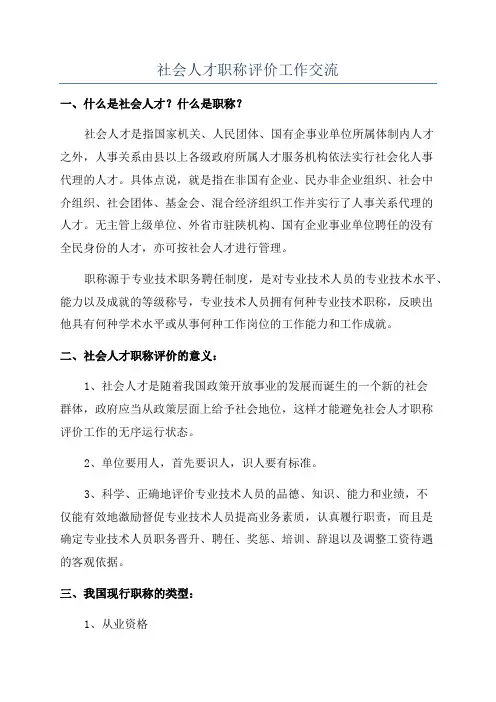 社会人才职称评价工作交流

一、什么是社会人才？什么是职称？

社会人才是指国家机关、人民团体、国有企事业单位所属体制内人才之外，人事关系由县以上各级政府所属人才服务机构依法实行社会化人事代理的人才。具体点说，就是指在非国有企业、民办非企业组织、社会中介组织、社会团体、基金会、混合经济组织工作并实行了人事关系代理的人才。无主管上级单位、外省市驻陕机构、国有企业事业单位聘任的没有全民身份的人才，亦可按社会人才进行管理。

职称源于专业技术职务聘任制度，是对专业技术人员的专业技术水平、能力以及成就的等级称号，专业技术人员拥有何种专业技术职称，反映出他具有何种学术水平或从事何种工作岗位的工作能力和工作成就。

二、社会人才职称评价的意义：

1、社会人才是随着我国政策开放事业的发展而诞生的一个新的社会群体，政府应当从政策层面上给予社会地位，这样才能避免社会人才职称评价工作的无序运行状态。

2、单位要用人，首先要识人，识人要有标准。

3、科学、正确地评价专业技术人员的品德、知识、能力和业绩，不仅能有效地激励督促专业技术人员提高业务素质，认真履行职责，而且是确定专业技术人员职务晋升、聘任、奖惩、培训、辞退以及调整工资待遇的客观依据。

三、我国现行职称的类型：

1、从业资格